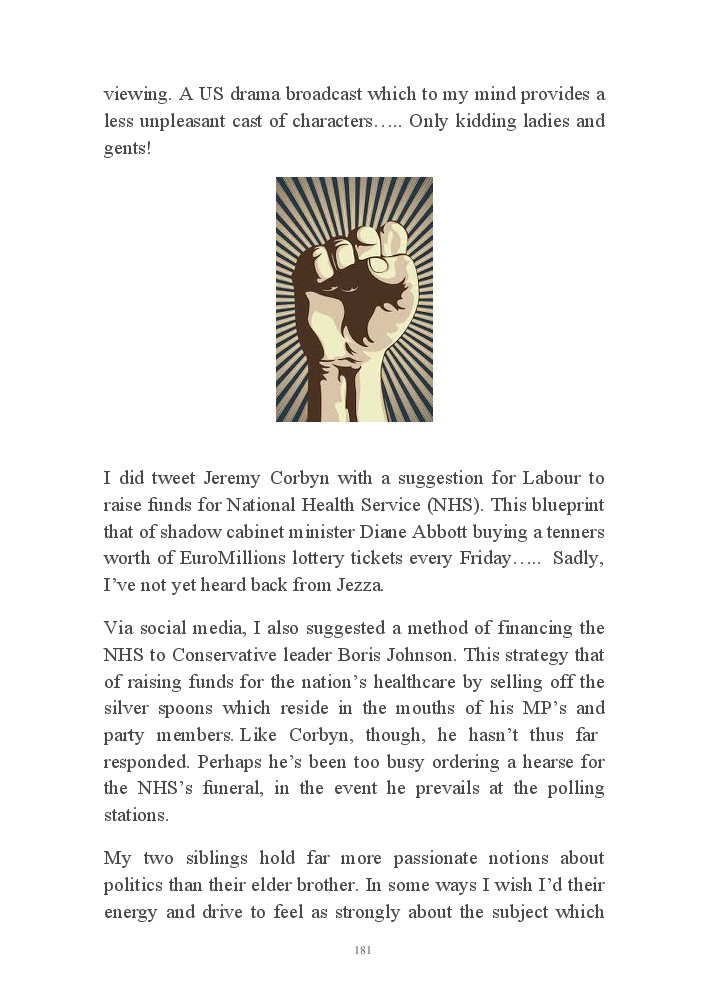 viewing. A US drama broadcast which to my mind provides a less unpleasant cast of characters….. Only kidding ladies and gents!

I did tweet Jeremy Corbyn with a suggestion for Labour to raise funds for National Health Service (NHS). This blueprint that of shadow cabinet minister Diane Abbott buying a tenners worth of EuroMillions lottery tickets every Friday….. Sadly, I've not yet heard back from Jezza.

Via social media, I also suggested a method of financing the NHS to Conservative leader Boris Johnson. This strategy that of raising funds for the nation's healthcare by selling off the silver spoons which reside in the mouths of his MP's and party members. Like Corbyn, though, he hasn't thus far responded. Perhaps he's been too busy ordering a hearse for the NHS's funeral, in the event he prevails at the polling stations.

My two siblings hold far more passionate notions about politics than their elder brother. In some ways I wish I'd their energy and drive to feel as strongly about the subject which

181